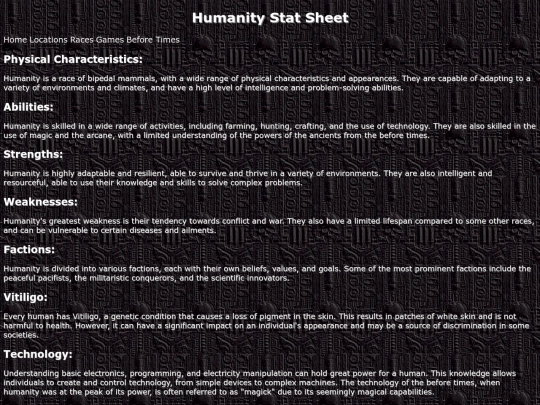 Humanity Stat Sheet

Home Locations Races Games Before Times

Physical Characteristics:

Humanity is a race of bipedal mammals, with a wide range of physical characteristics and appearances. They are capable of adapting to a variety of environments and climates, and have a high level of intelligence and problem-solving abilities.

Abilities:

Humanity is skilled in a wide range of activities, including farming, hunting, crafting, and the use of technology. They are also skilled in the use of magic and the arcane, with a limited understanding of the powers of the ancients from the before times.

Strengths:

Humanity is highly adaptable and resilient, able to survive and thrive in a variety of environments. They are also intelligent and resourceful, able to use their knowledge and skills to solve complex problems.

Weaknesses:

Humanity's greatest weakness is their tendency towards conflict and war. They also have a limited lifespan compared to some other races, and can be vulnerable to certain diseases and ailments.

Factions:

Humanity is divided into various factions, each with their own beliefs, values, and goals. Some of the most prominent factions include the peaceful pacifists, the militaristic conquerors, and the scientific innovators.

Vitiligo:

Every human has Vitiligo, a genetic condition that causes a loss of pigment in the skin. This results in patches of white skin and is not harmful to health. However, it can have a significant impact on an individual's appearance and may be a source of discrimination in some societies.

Technology:

Understanding basic electronics, programming, and electricity manipulation can hold great power for a human. This knowledge allows individuals to create and control technology, from simple devices to complex machines. The technology of the before times, when humanity was at the peak of its power, is often referred to as "magick" due to its seemingly magical capabilities.